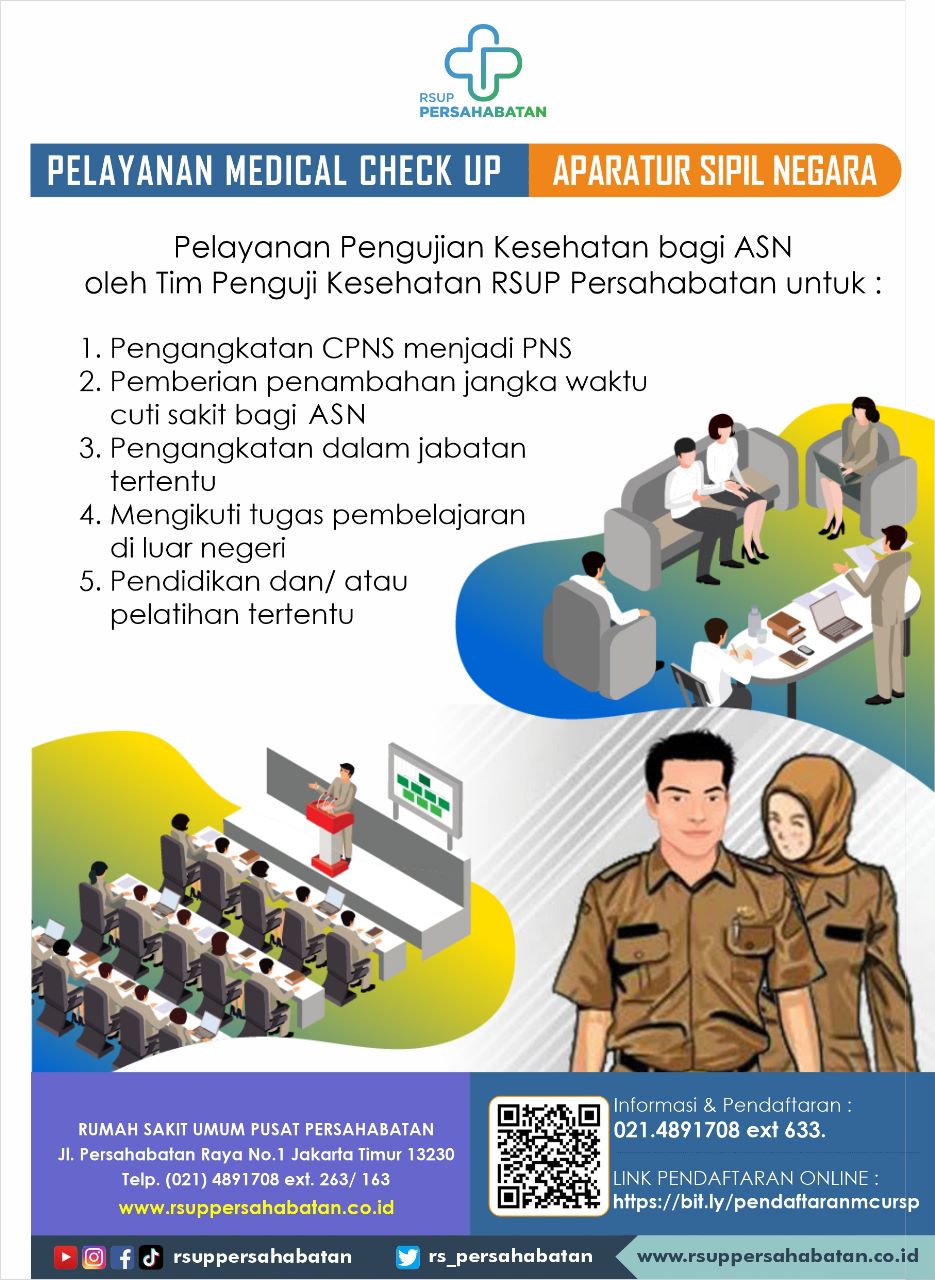 RSUP
PERSAHABATAN

PELAYANAN MEDICAL CHECK UP APARATUR SIPIL NEGARA

Pelayanan Pengujian Kesehatan bagi ASN oleh Tim Penguji Kesehatan RSUP Persahabatan untuk :

1. Pengangkatan CPNS menjadi PNS
2. Pemberian penambahan jangka waktu cuti sakit bagi ASN
3. Pengangkatan dalam jabatan tertentu
4. Mengikuti tugas pembelajaran di luar negeri
5. Pendidikan dan/ atau pelatihan tertentu

RUMAH SAKIT UMUM PUSAT PERSAHABATAN
Jl. Persahabatan Raya No.1 Jakarta Timur 13230
Telp. (021) 4891708 ext. 263/ 163
www.rsuppersahabatan.co.id

Informasi & Pendaftaran :
021.4891708 ext 633.

LINK PENDAFTARAN ONLINE :
https://bit.ly/pendaftaranmcursp

rsuppersahabatan rs_persahabatan www.rsuppersahabatan.co.id